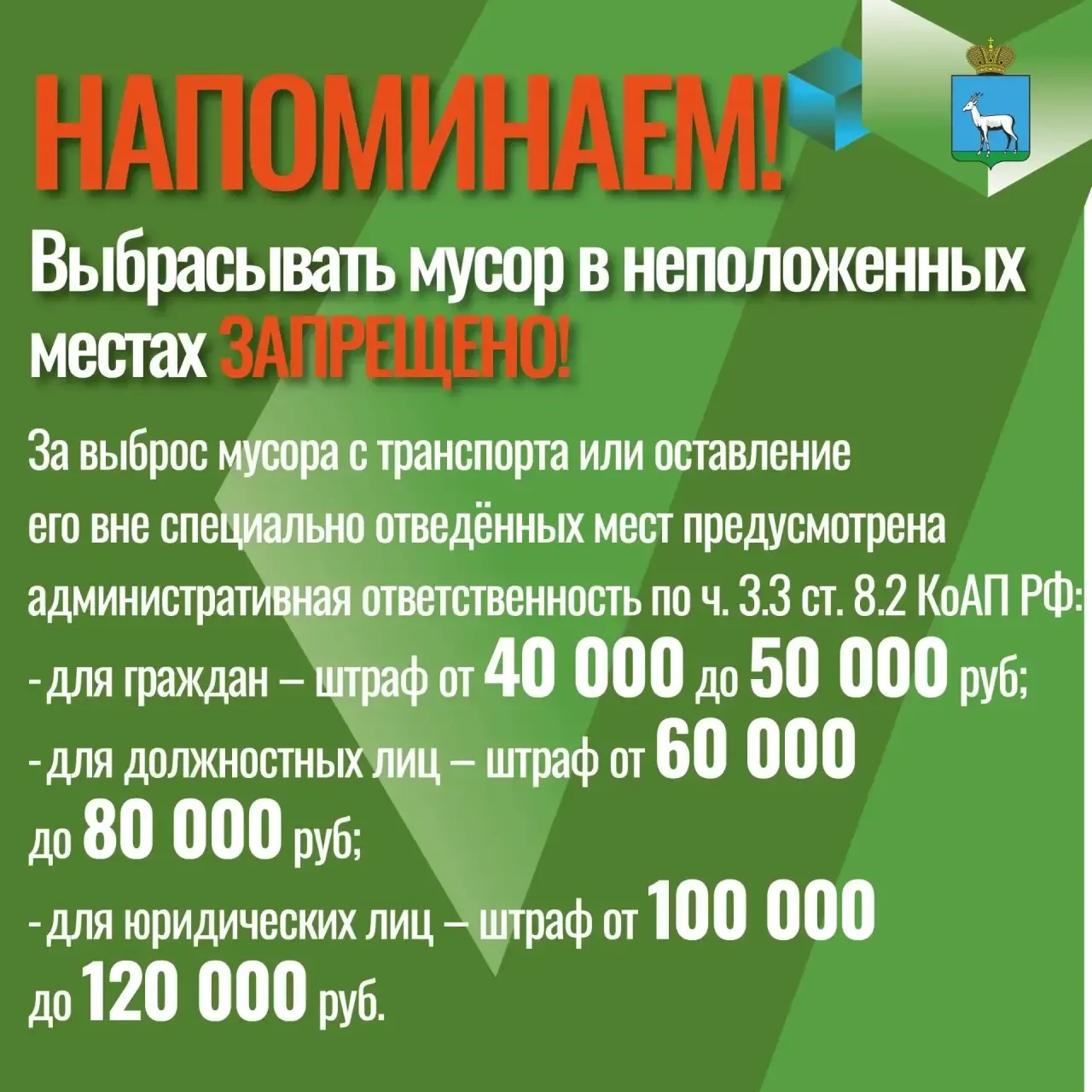 НАПОМИНАЕМ!

Выбрасывать мусор в неположенных местах ЗАПРЕЩЕНО!

За выброс мусора с транспорта или оставление его вне специально отведённых мест предусмотрена административная ответственность по ч. 3.3 ст. 8.2 КоАП РФ:

- для граждан – штраф от 40 000 до 50 000 руб;
- для должностных лиц – штраф от 60 000 до 80 000 руб;
- для юридических лиц – штраф от 100 000 до 120 000 руб.